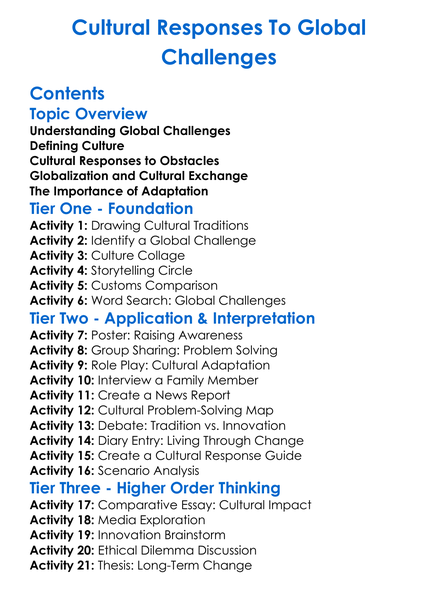 Cultural Responses To Global Challenges

Contents

Topic Overview

Understanding Global Challenges
Defining Culture
Cultural Responses to Obstacles
Globalization and Cultural Exchange
The Importance of Adaptation

Tier One - Foundation

Activity 1: Drawing Cultural Traditions
Activity 2: Identify a Global Challenge
Activity 3: Culture Collage
Activity 4: Storytelling Circle
Activity 5: Customs Comparison
Activity 6: Word Search: Global Challenges

Tier Two - Application & Interpretation

Activity 7: Poster: Raising Awareness
Activity 8: Group Sharing: Problem Solving
Activity 9: Role Play: Cultural Adaptation
Activity 10: Interview a Family Member
Activity 11: Create a News Report
Activity 12: Cultural Problem-Solving Map
Activity 13: Debate: Tradition vs. Innovation
Activity 14: Diary Entry: Living Through Change
Activity 15: Create a Cultural Response Guide
Activity 16: Scenario Analysis

Tier Three - Higher Order Thinking

Activity 17: Comparative Essay: Cultural Impact
Activity 18: Media Exploration
Activity 19: Innovation Brainstorm
Activity 20: Ethical Dilemma Discussion
Activity 21: Thesis: Long-Term Change